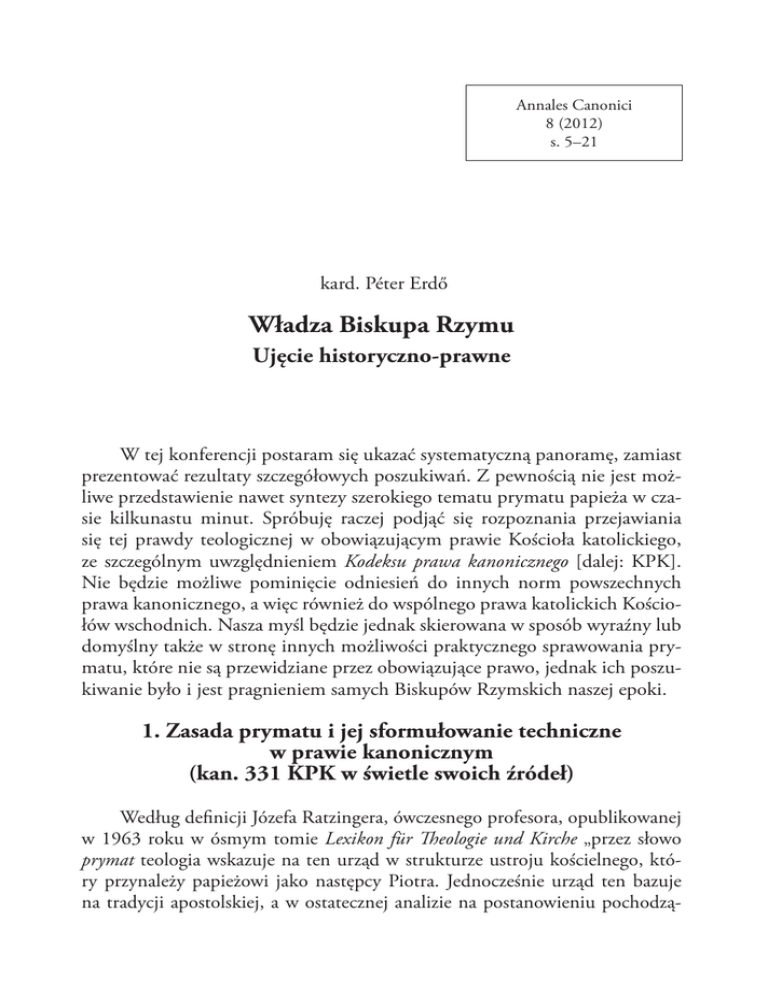 Annales Canonici
8 (2012)
s. 5–21

kard. Péter Erdő

Władza Biskupa Rzymu
Ujęcie historyczno-prawne

W tej konferencji postaram się ukazać systematyczną panoramę, zamiast prezentować rezultaty szczegółowych poszukiwań. Z pewnością nie jest możliwe przedstawienie nawet syntezy szerokiego tematu prymatu papieża w czasie kilkunastu minut. Spróbuję raczej podjąć się rozpoznania przejawiania się tej prawdy teologicznej w obowiązującym prawie Kościoła katolickiego, ze szczególnym uwzględnieniem Kodeksu prawa kanonicznego [dalej: KPK]. Nie będzie możliwe pominięcie odniesień do innych norm powszechnych prawa kanonicznego, a więc również do wspólnego prawa katolickich Kościołów wschodnich. Nasza myśl będzie jednak skierowana w sposób wyraźny lub domyślny także w stronę innych możliwości praktycznego sprawowania prymatu, które nie są przewidziane przez obowiązujące prawo, jednak ich poszukiwanie było i jest pragnieniem samych Biskupów Rzymskich naszej epoki.

1. Zasada prymatu i jej sformułowanie techniczne w prawie kanonicznym (kan. 331 KPK w świetle swoich źródeł)

Według definicji Józefa Ratzingera, ówczesnego profesora, opublikowanej w 1963 roku w ósmym tomie Lexikon für Theologie und Kirche „przez słowo prymat teologia wskazuje na ten urząd w strukturze ustroju kościelnego, który przynależy papieżowi jako następcy Piotra. Jednocześnie urząd ten bazuje na tradycji apostolskiej, a w ostatecznej analizie na postanowieniu pochodzą-